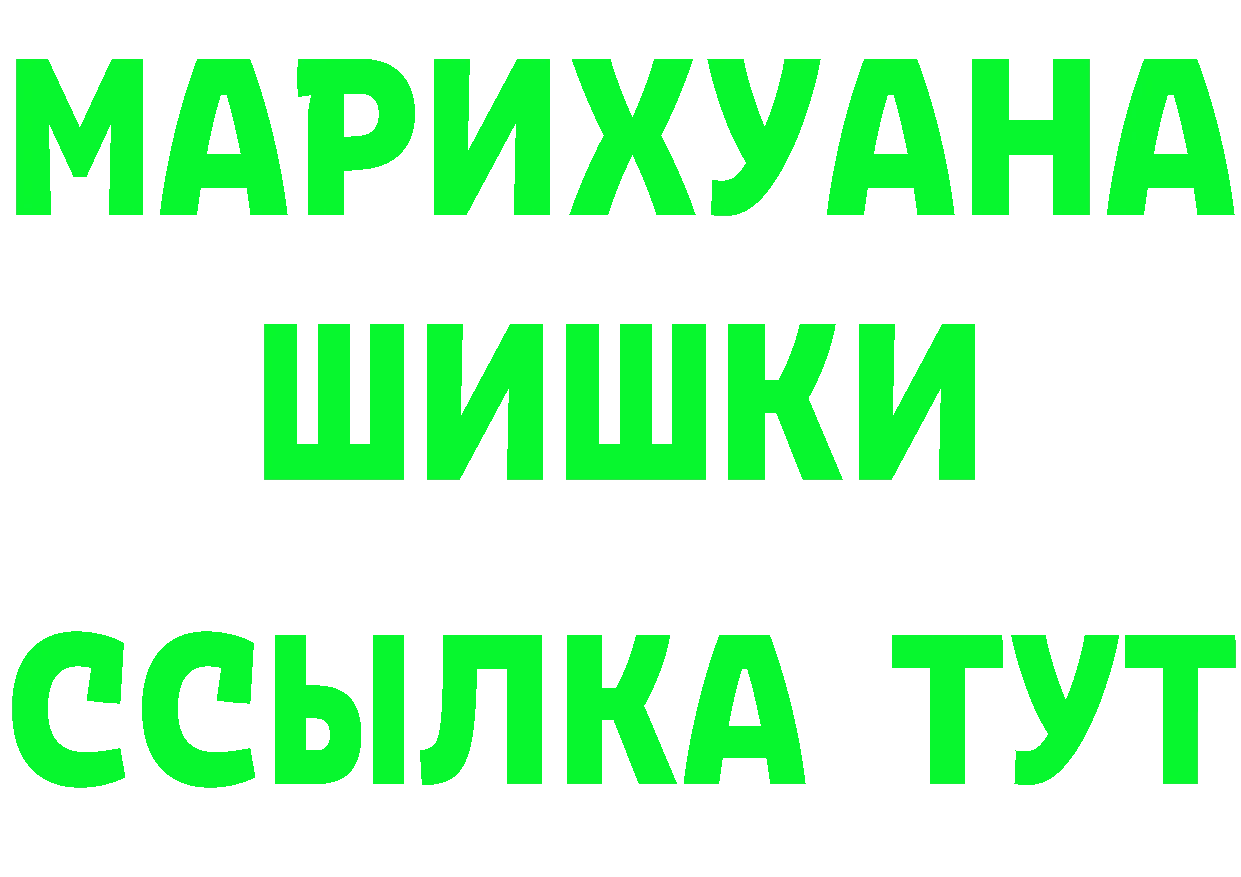 МАРИХУАНА
ШИШКИ
ССЫЛКА ТУТ